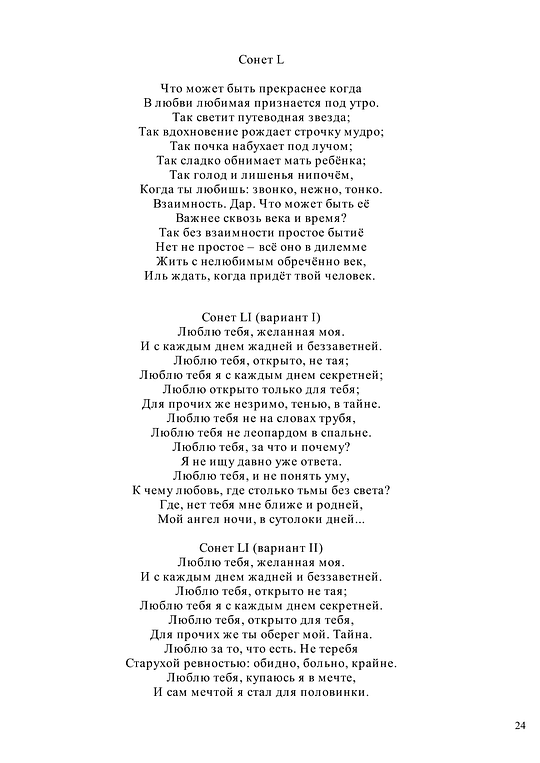 Сонет L

Что может быть прекраснее когда
В любви любимая признается под утро.
Так светит путеводная звезда;
Так вдохновение рождает строчку мудро;
Так почка набухает под лучом;
Так сладко обнимает мать ребёнка;
Так голод и лишенья нипочём,
Когда ты любишь: звонко, нежно, тонко.
Взаимность. Дар. Что может быть её
Важнее сквозь века и время?
Так без взаимности простое бытиё
Нет не простое – всё оно в дилемме
Жить с нелюбимым обречённо век,
Иль ждать, когда придёт твой человек.

Сонет LI (вариант I)
Люблю тебя, желанная моя.
И с каждым днем жадней и беззаветней.
Люблю тебя, открыто, не тая;
Люблю тебя я с каждым днем секретней;
Люблю открыто только для тебя;
Для прочих же незримо, тенью, в тайне.
Люблю тебя не на словах трубя,
Люблю тебя не леопардом в спальне.
Люблю тебя, за что и почему?
Я не ищу давно уже ответа.
Люблю тебя, и не понять уму,
К чему любовь, где столько тьмы без света?
Где, нет тебя мне ближе и родней,
Мой ангел ночи, в сутолоки дней...

Сонет LI (вариант II)
Люблю тебя, желанная моя.
И с каждым днем жадней и беззаветней.
Люблю тебя, открыто не тая;
Люблю тебя я с каждым днем секретней.
Люблю тебя, открыто для тебя,
Для прочих же ты оберег мой. Тайна.
Люблю за то, что есть. Не теребя
Старухой ревностью: обидно, больно, крайне.
Люблю тебя, купаюсь я в мечте,
И сам мечтой я стал для половинки.

24